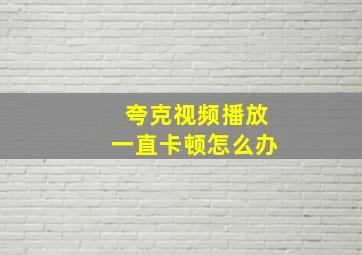 夸克视频播放
一直卡顿怎么办